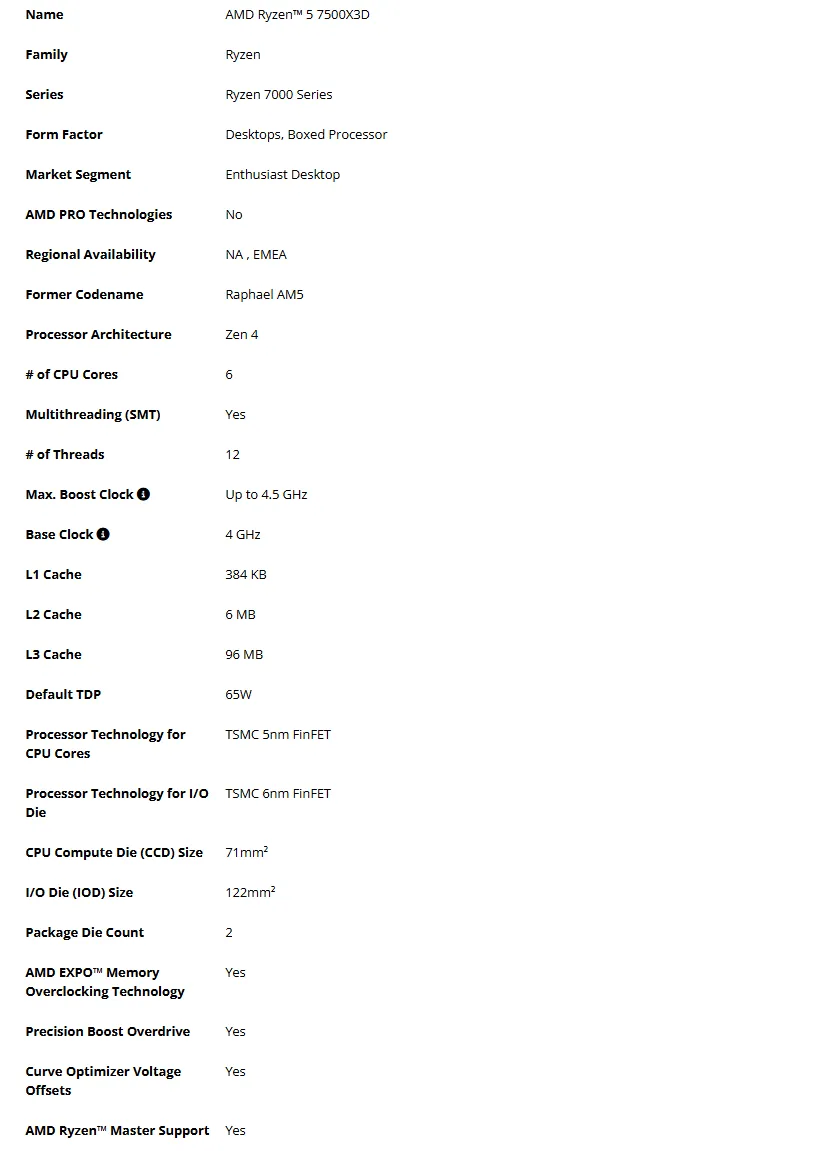 | Name | AMD Ryzen™ 5 7500X3D |
|---|---|
| Family | Ryzen |
| Series | Ryzen 7000 Series |
| Form Factor | Desktops, Boxed Processor |
| Market Segment | Enthusiast Desktop |
| AMD PRO Technologies | No |
| Regional Availability | NA , EMEA |
| Former Codename | Raphael AM5 |
| Processor Architecture | Zen 4 |
| # of CPU Cores | 6 |
| Multithreading (SMT) | Yes |
| # of Threads | 12 |
| Max. Boost Clock | Up to 4.5 GHz |
| Base Clock | 4 GHz |
| L1 Cache | 384 KB |
| L2 Cache | 6 MB |
| L3 Cache | 96 MB |
| Default TDP | 65W |
| Processor Technology for CPU Cores | TSMC 5nm FinFET |
| Processor Technology for I/O Die | TSMC 6nm FinFET |
| CPU Compute Die (CCD) Size | $71mm^2$ |
| I/O Die (IOD) Size | $122mm^2$ |
| Package Die Count | 2 |
| AMD EXPO™ Memory Overclocking Technology | Yes |
| Precision Boost Overdrive | Yes |
| Curve Optimizer Voltage Offsets | Yes |
| AMD Ryzen™ Master Support | Yes |